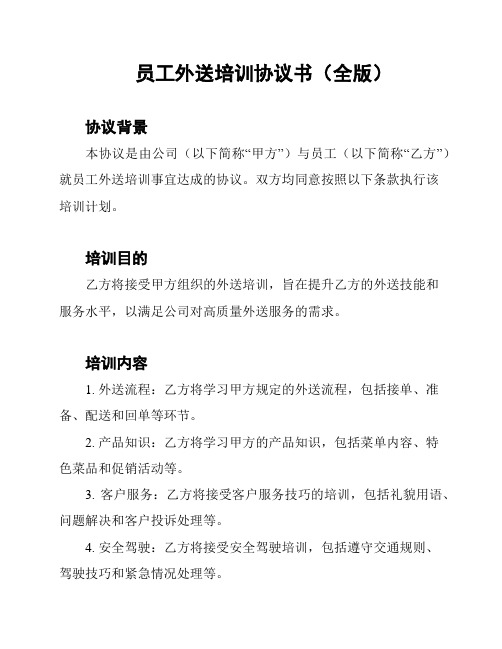 员工外送培训协议书（全版）

协议背景

本协议是由公司（以下简称“甲方”）与员工（以下简称“乙方”）就员工外送培训事宜达成的协议。双方均同意按照以下条款执行该培训计划。

培训目的

乙方将接受甲方组织的外送培训，旨在提升乙方的外送技能和服务水平，以满足公司对高质量外送服务的需求。

培训内容

1. 外送流程：乙方将学习甲方规定的外送流程，包括接单、准备、配送和回单等环节。

2. 产品知识：乙方将学习甲方的产品知识，包括菜单内容、特色菜品和促销活动等。

3. 客户服务：乙方将接受客户服务技巧的培训，包括礼貌用语、问题解决和客户投诉处理等。

4. 安全驾驶：乙方将接受安全驾驶培训，包括遵守交通规则、驾驶技巧和紧急情况处理等。